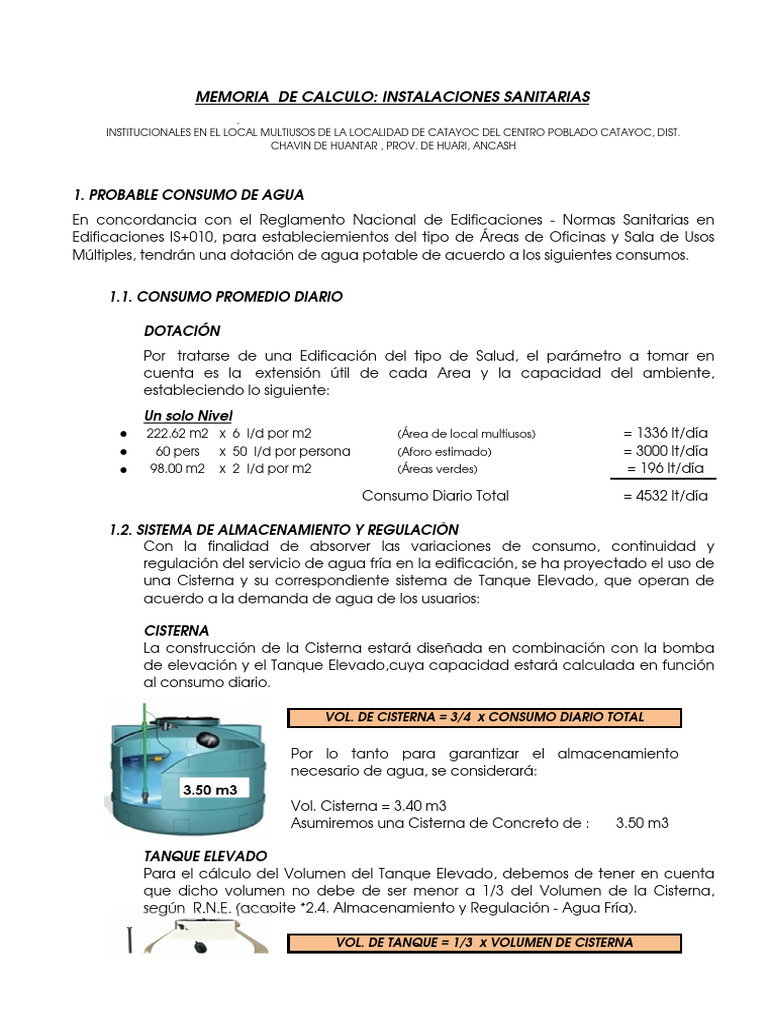 MEMORIA DE CALCULO: INSTALACIONES SANITARIAS

INSTITUCIONALES EN EL LOCAL MULTIUSOS DE LA LOCALIDAD DE CATAYOC DEL CENTRO POBLADO CATAYOC, DIST. CHAVIN DE HUANTAR , PROV. DE HUARI, ANCASH

1. PROBABLE CONSUMO DE AGUA

En concordancia con el Reglamento Nacional de Edificaciones - Normas Sanitarias en Edificaciones IS+010, para estableciemientos del tipo de Áreas de Oficinas y Sala de Usos Múltiples, tendrán una dotación de agua potable de acuerdo a los siguientes consumos.

1.1. CONSUMO PROMEDIO DIARIO

DOTACIÓN

Por tratarse de una Edificación del tipo de Salud, el parámetro a tomar en cuenta es la extensión útil de cada Area y la capacidad del ambiente, estableciendo lo siguiente:

Un solo Nivel
• 222.62 m2 x 6 l/d por m2 (Área de local multiusos) = 1336 lt/día
• 60 pers x 50 l/d por persona (Aforo estimado) = 3000 lt/día
• 98.00 m2 x 2 l/d por m2 (Áreas verdes) = 196 lt/día

Consumo Diario Total = 4532 lt/día

1.2. SISTEMA DE ALMACENAMIENTO Y REGULACIÓN

Con la finalidad de absorver las variaciones de consumo, continuidad y regulación del servicio de agua fría en la edificación, se ha proyectado el uso de una Cisterna y su correspondiente sistema de Tanque Elevado, que operan de acuerdo a la demanda de agua de los usuarios:

CISTERNA

La construcción de la Cisterna estará diseñada en combinación con la bomba de elevación y el Tanque Elevado,cuya capacidad estará calculada en función al consumo diario.

3.50 m3

VOL. DE CISTERNA = 3/4 x CONSUMO DIARIO TOTAL

Por lo tanto para garantizar el almacenamiento necesario de agua, se considerará:

Vol. Cisterna = 3.40 m3
Asumiremos una Cisterna de Concreto de : 3.50 m3

TANQUE ELEVADO

Para el cálculo del Volumen del Tanque Elevado, debemos de tener en cuenta que dicho volumen no debe de ser menor a 1/3 del Volumen de la Cisterna, según R.N.E. (acapite *2.4. Almacenamiento y Regulación - Agua Fría).

VOL. DE TANQUE = 1/3 x VOLUMEN DE CISTERNA